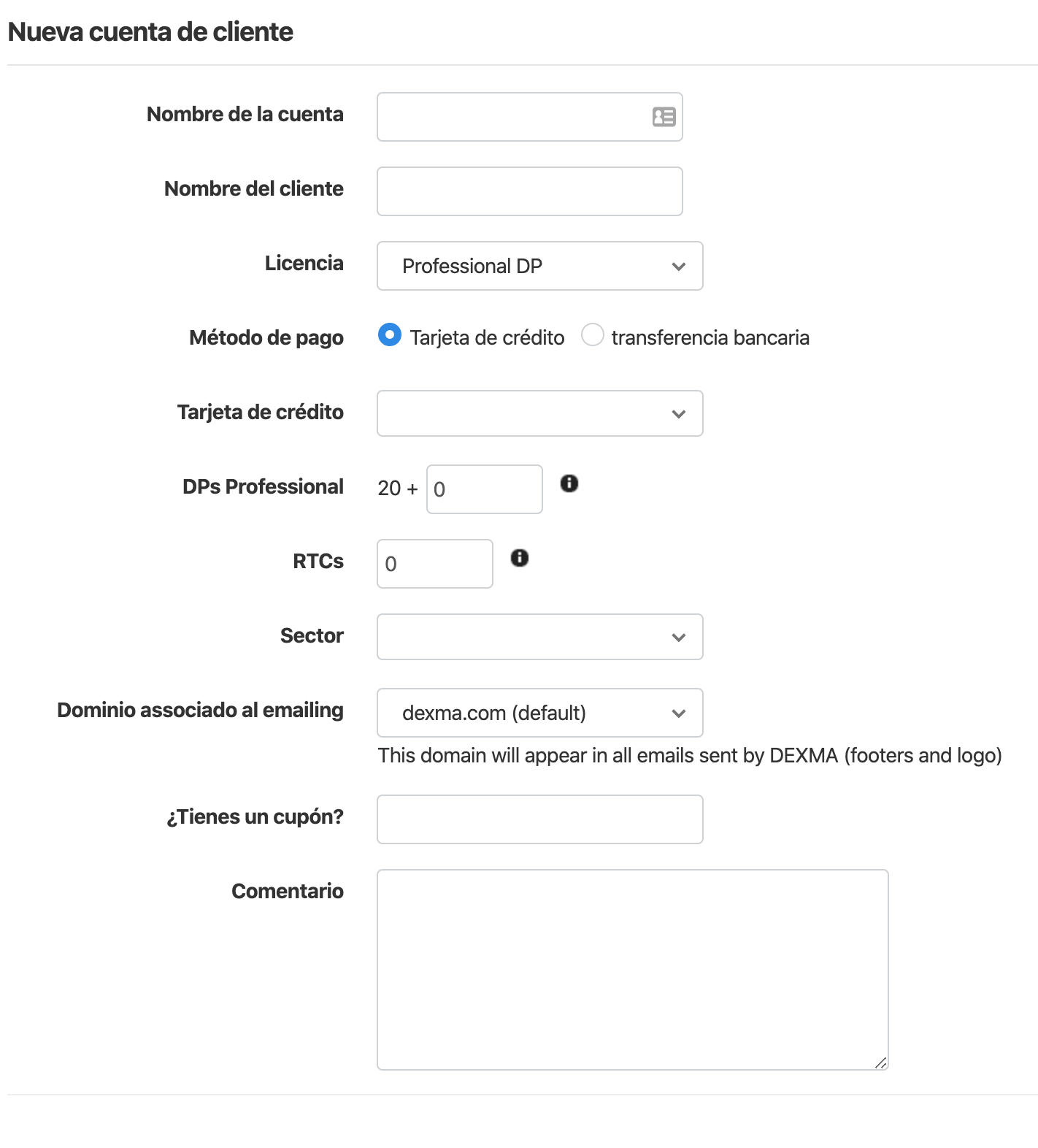 Nueva cuenta de cliente

Nombre de la cuenta

Nombre del cliente

Licencia
Professional DP

Método de pago
Tarjeta de crédito transferencia bancaria

Tarjeta de crédito

DPs Professional
20 + 0

RTCs
0

Sector

Dominio associado al emailing
dexma.com (default)
This domain will appear in all emails sent by DEXMA (footers and logo)

¿Tienes un cupón?

Comentario